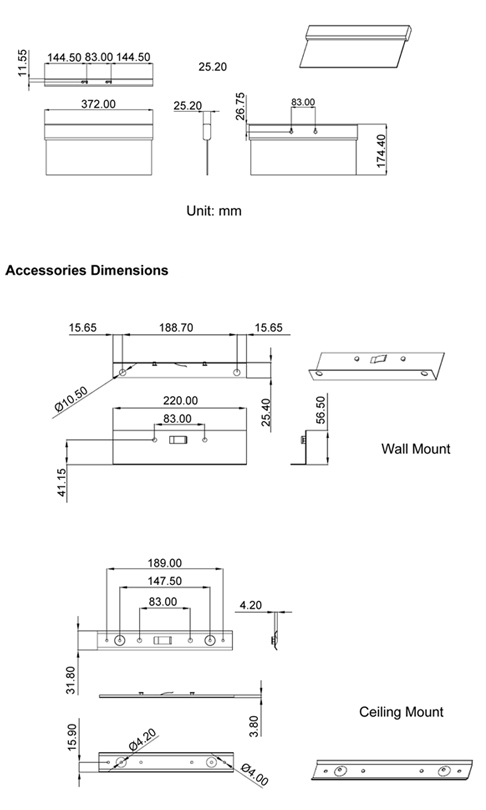 11.55
144.50 83.00 144.50
25.20
372.00
25.20
26.75
83.00
174.40
Unit: mm

Accessories Dimensions

15.65 188.70 15.65
Ø10.50
220.00
83.00
25.40
56.50
41.15
Wall Mount

189.00
147.50
83.00
4.20
31.80
3.80
15.90
Ø4.20
Ø4.00
Ceiling Mount